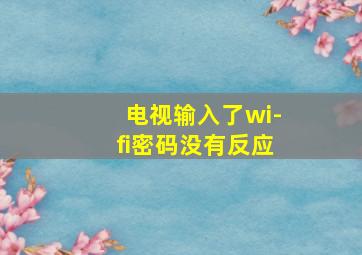 电视输入了wi-fi密码没有反应